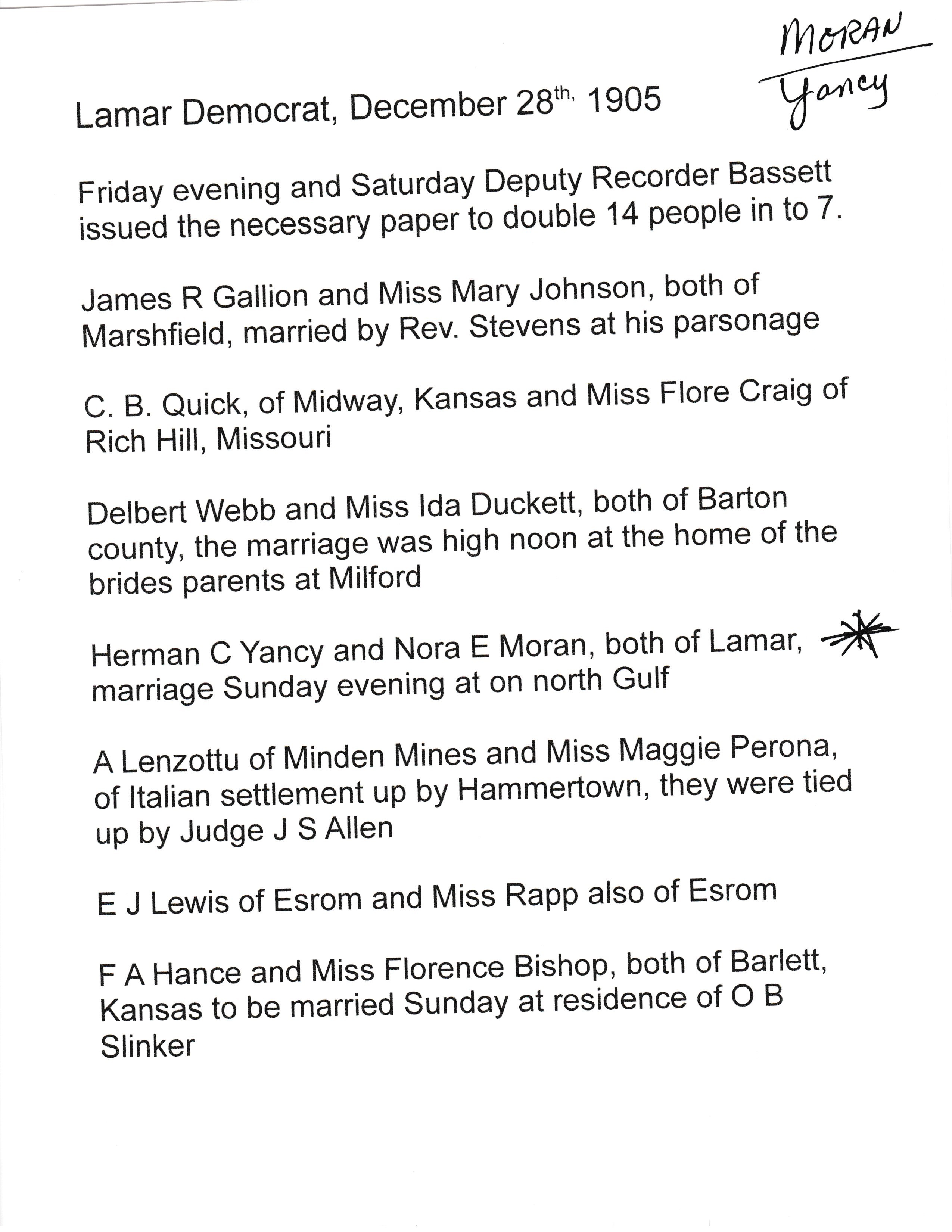 MORAN
Yancy

Lamar Democrat, December 28th, 1905

Friday evening and Saturday Deputy Recorder Bassett issued the necessary paper to double 14 people in to 7.

James R Gallion and Miss Mary Johnson, both of Marshfield, married by Rev. Stevens at his parsonage

C. B. Quick, of Midway, Kansas and Miss Flore Craig of Rich Hill, Missouri

Delbert Webb and Miss Ida Duckett, both of Barton county, the marriage was high noon at the home of the brides parents at Milford

Herman C Yancy and Nora E Moran, both of Lamar, marriage Sunday evening at on north Gulf

A Lenzottu of Minden Mines and Miss Maggie Perona, of Italian settlement up by Hammertown, they were tied up by Judge J S Allen

E J Lewis of Esrom and Miss Rapp also of Esrom

F A Hance and Miss Florence Bishop, both of Barlett, Kansas to be married Sunday at residence of O B Slinker